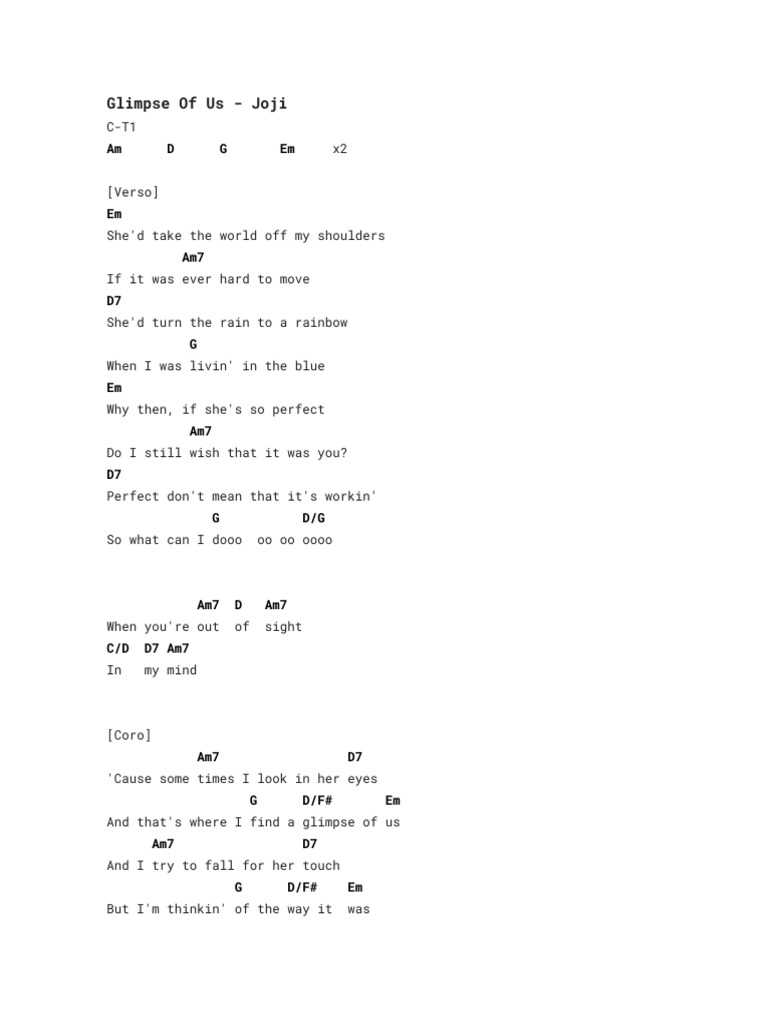 Glimpse Of Us - Joji
C-T1
Am D G Em x2

[Verso]
Em
She'd take the world off my shoulders
Am7
If it was ever hard to move
D7
She'd turn the rain to a rainbow
G
When I was livin' in the blue
Em
Why then, if she's so perfect
Am7
Do I still wish that it was you?
D7
Perfect don't mean that it's workin'
G D/G
So what can I dooo oo oo oooo

Am7 D Am7
When you're out of sight
C/D D7 Am7
In my mind

[Coro]
Am7 D7
'Cause some times I look in her eyes
G D/F# Em
And that's where I find a glimpse of us
Am7 D7
And I try to fall for her touch
G D/F# Em
But I'm thinkin' of the way it was